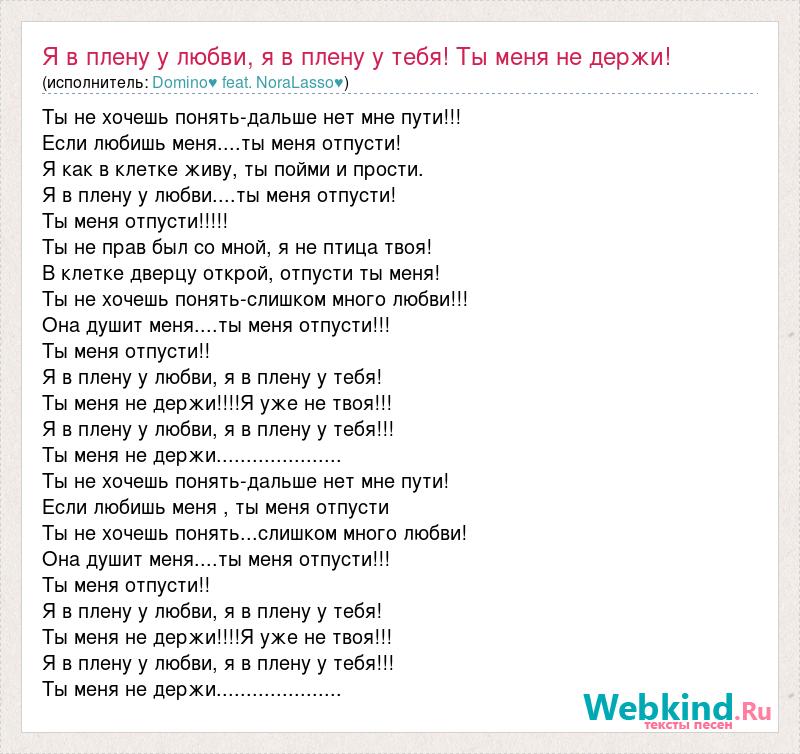 Я в плену у любви, я в плену у тебя! Ты меня не держи!
(исполнитель: Domino♥ feat. NoraLasso♥)

Ты не хочешь понять-дальше нет мне пути!!!
Если любишь меня....ты меня отпусти!
Я как в клетке живу, ты пойми и прости.
Я в плену у любви....ты меня отпусти!
Ты меня отпусти!!!!!
Ты не прав был со мной, я не птица твоя!
В клетке дверцу открой, отпусти ты меня!
Ты не хочешь понять-слишком много любви!!!
Она душит меня....ты меня отпусти!!!
Ты меня отпусти!!
Я в плену у любви, я в плену у тебя!
Ты меня не держи!!!!Я уже не твоя!!!
Я в плену у любви, я в плену у тебя!!!
Ты меня не держи.....................
Ты не хочешь понять-дальше нет мне пути!
Если любишь меня , ты меня отпусти
Ты не хочешь понять...слишком много любви!
Она душит меня....ты меня отпусти!!!
Ты меня отпусти!!
Я в плену у любви, я в плену у тебя!
Ты меня не держи!!!!Я уже не твоя!!!
Я в плену у любви, я в плену у тебя!!!
Ты меня не держи.....................

Webkind.Ru
тексты песен